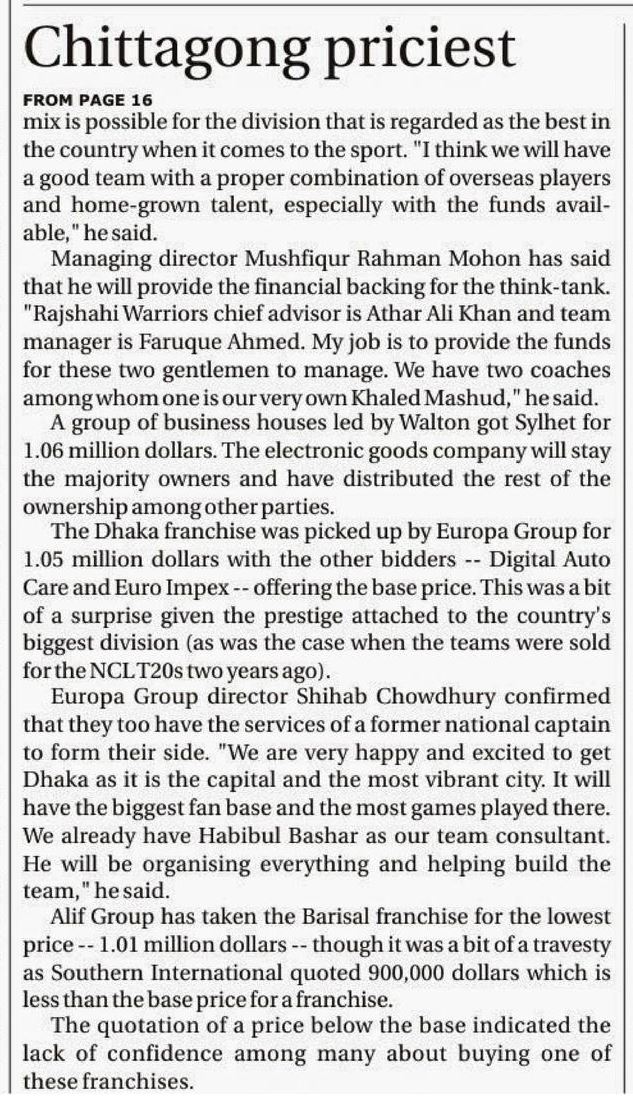 Chittagong priciest

FROM PAGE 16

mix is possible for the division that is regarded as the best in the country when it comes to the sport. "I think we will have a good team with a proper combination of overseas players and home-grown talent, especially with the funds available," he said.

Managing director Mushfiqur Rahman Mohon has said that he will provide the financial backing for the think-tank. "Rajshahi Warriors chief advisor is Athar Ali Khan and team manager is Faruque Ahmed. My job is to provide the funds for these two gentlemen to manage. We have two coaches among whom one is our very own Khaled Mashud," he said.

A group of business houses led by Walton got Sylhet for 1.06 million dollars. The electronic goods company will stay the majority owners and have distributed the rest of the ownership among other parties.

The Dhaka franchise was picked up by Europa Group for 1.05 million dollars with the other bidders -- Digital Auto Care and Euro Impex -- offering the base price. This was a bit of a surprise given the prestige attached to the country's biggest division (as was the case when the teams were sold for the NCL T20s two years ago).

Europa Group director Shihab Chowdhury confirmed that they too have the services of a former national captain to form their side. "We are very happy and excited to get Dhaka as it is the capital and the most vibrant city. It will have the biggest fan base and the most games played there. We already have Habibul Bashar as our team consultant. He will be organising everything and helping build the team," he said.

Alif Group has taken the Barisal franchise for the lowest price -- 1.01 million dollars -- though it was a bit of a travesty as Southern International quoted 900,000 dollars which is less than the base price for a franchise.

The quotation of a price below the base indicated the lack of confidence among many about buying one of these franchises.